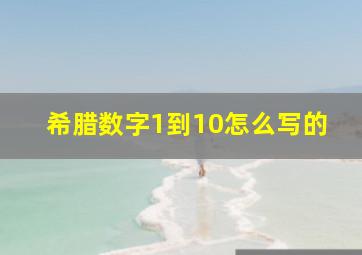 希腊数字1到10怎么写的